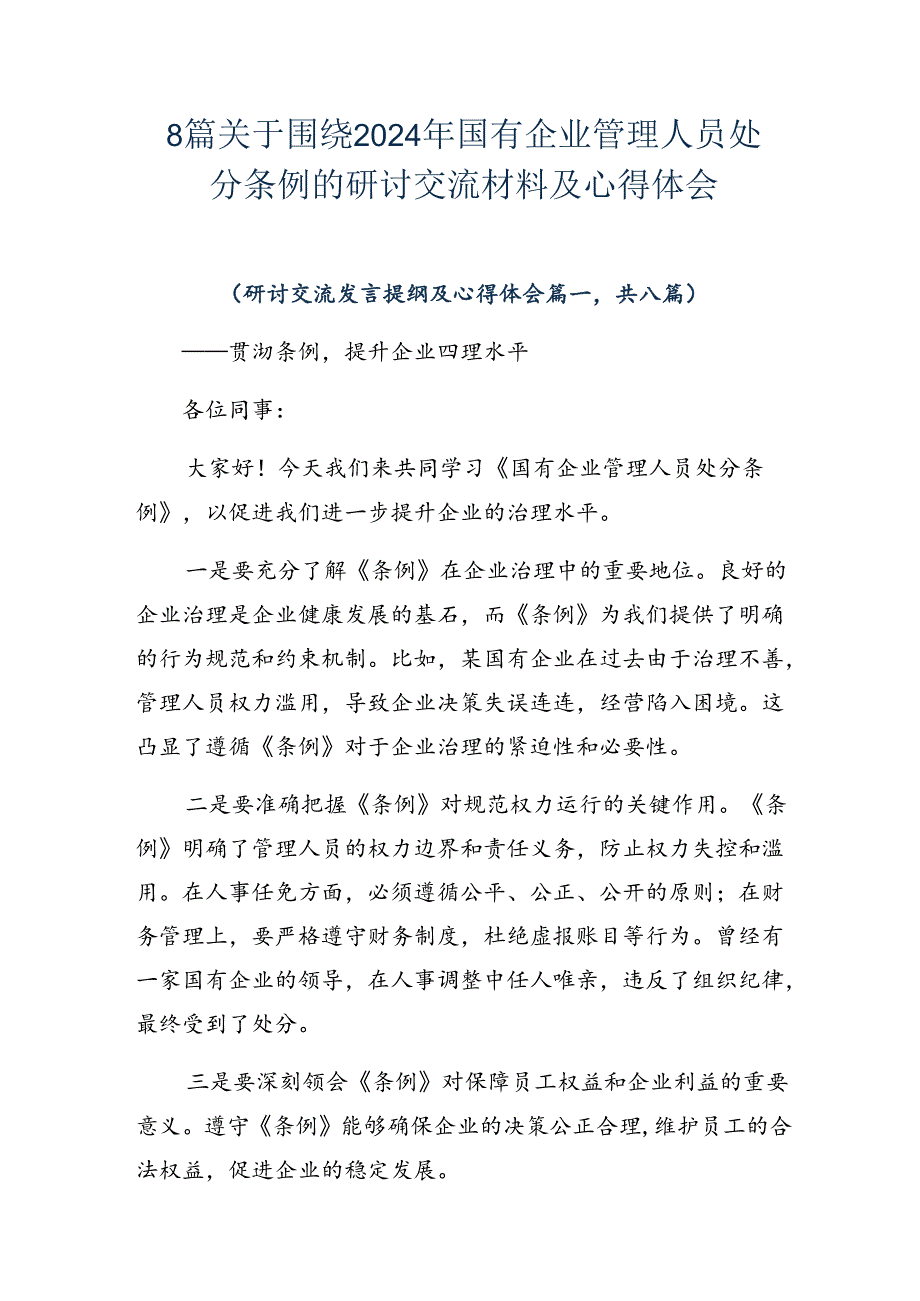 8篇关于围绕2024年国有企业管理人员处分条例的研讨交流材料及心得体会

（研讨交流发言提纲及心得体会篇一，共八篇）

——贯沏条例，提升企业四理水平

各位同事：

大家好！今天我们来共同学习《国有企业管理人员处分条例》，以促进我们进一步提升企业的治理水平。

一是要充分了解《条例》在企业治理中的重要地位。良好的企业治理是企业健康发展的基石，而《条例》为我们提供了明确的行为规范和约束机制。比如，某国有企业在过去由于治理不善，管理人员权力滥用，导致企业决策失误连连，经营陷入困境。这凸显了遵循《条例》对于企业治理的紧迫性和必要性。

二是要准确把握《条例》对规范权力运行的关键作用。《条例》明确了管理人员的权力边界和责任义务，防止权力失控和滥用。在人事任免方面，必须遵循公平、公正、公开的原则；在财务管理上，要严格遵守财务制度，杜绝虚报账目等行为。曾经有一家国有企业的领导，在人事调整中任人唯亲，违反了组织纪律，最终受到了处分。

三是要深刻领会《条例》对保障员工权益和企业利益的重要意义。遵守《条例》能够确保企业的决策公正合理，维护员工的合法权益，促进企业的稳定发展。